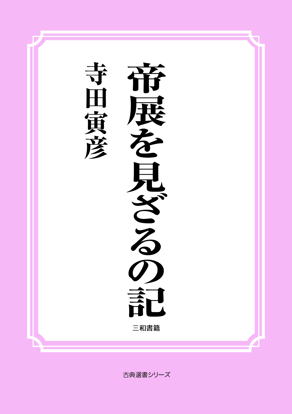 帝展を見ざるの記

寺田寅彦

三和書籍

古典選書シリーズ